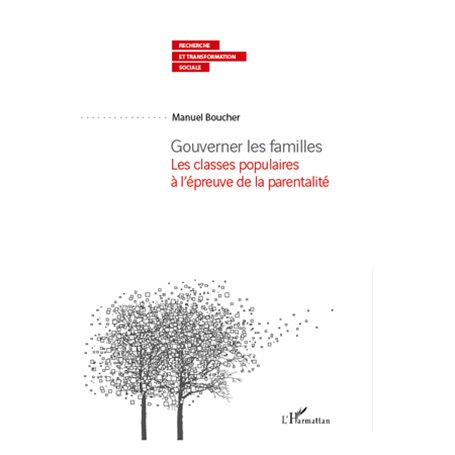 RECHERCHE
ET TRANSFORMATION
SOCIALE

Manuel Boucher

Gouverner les familles
Les classes populaires
à l'épreuve de la parentalité

L'Harmattan